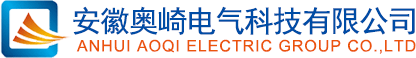 安徽奥崎电气科技有限公司
ANHUI AOQI ELECTRIC GROUP CO.,LTD